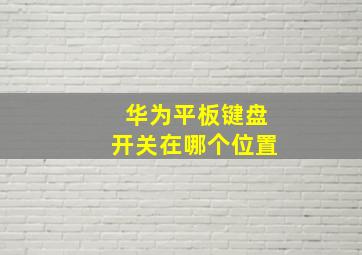 华为平板键盘
开关在哪个位置